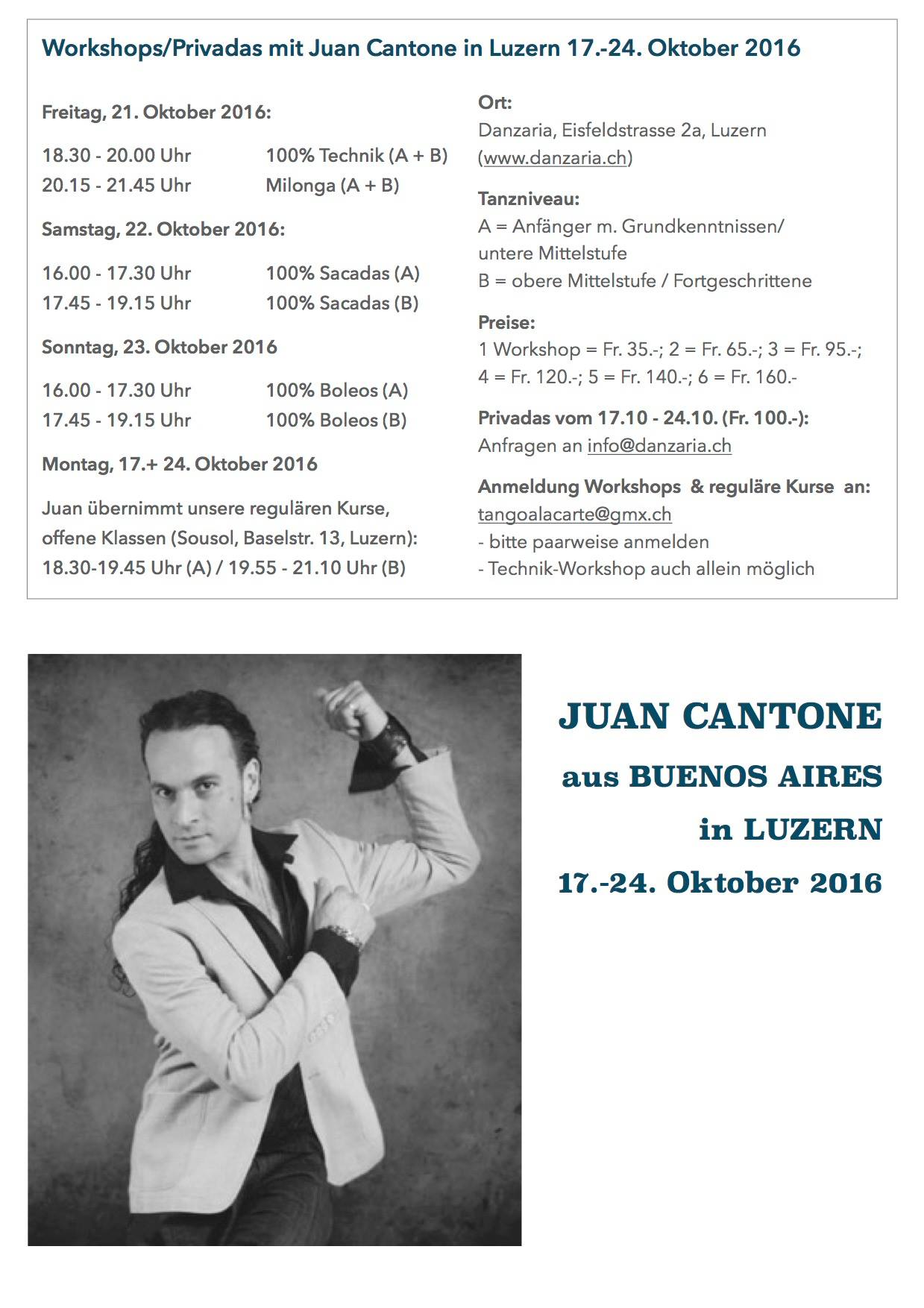 Workshops/Privadas mit Juan Cantone in Luzern 17.-24. Oktober 2016

Freitag, 21. Oktober 2016:

18.30 - 20.00 Uhr 100% Technik (A + B)
20.15 - 21.45 Uhr Milonga (A + B)

Samstag, 22. Oktober 2016:

16.00 - 17.30 Uhr 100% Sacadas (A)
17.45 - 19.15 Uhr 100% Sacadas (B)

Sonntag, 23. Oktober 2016

16.00 - 17.30 Uhr 100% Boleos (A)
17.45 - 19.15 Uhr 100% Boleos (B)

Montag, 17.+ 24. Oktober 2016

Juan übernimmt unsere regulären Kurse, offene Klassen (Sousol, Baselstr. 13, Luzern): 18.30-19.45 Uhr (A) / 19.55 - 21.10 Uhr (B)

Ort:
Danzaria, Eisfeldstrasse 2a, Luzern (www.danzaria.ch)

Tanzniveau:
A = Anfänger m. Grundkenntnissen/ untere Mittelstufe
B = obere Mittelstufe / Fortgeschrittene

Preise:
1 Workshop = Fr. 35.-; 2 = Fr. 65.-; 3 = Fr. 95.-; 4 = Fr. 120.-; 5 = Fr. 140.-; 6 = Fr. 160.-

Privadas vom 17.10 - 24.10. (Fr. 100.-):
Anfragen an info@danzaria.ch

Anmeldung Workshops & reguläre Kurse an:
tangoalacarte@gmx.ch
- bitte paarweise anmelden
- Technik-Workshop auch allein möglich

JUAN CANTONE
aus BUENOS AIRES
in LUZERN
17.-24. Oktober 2016